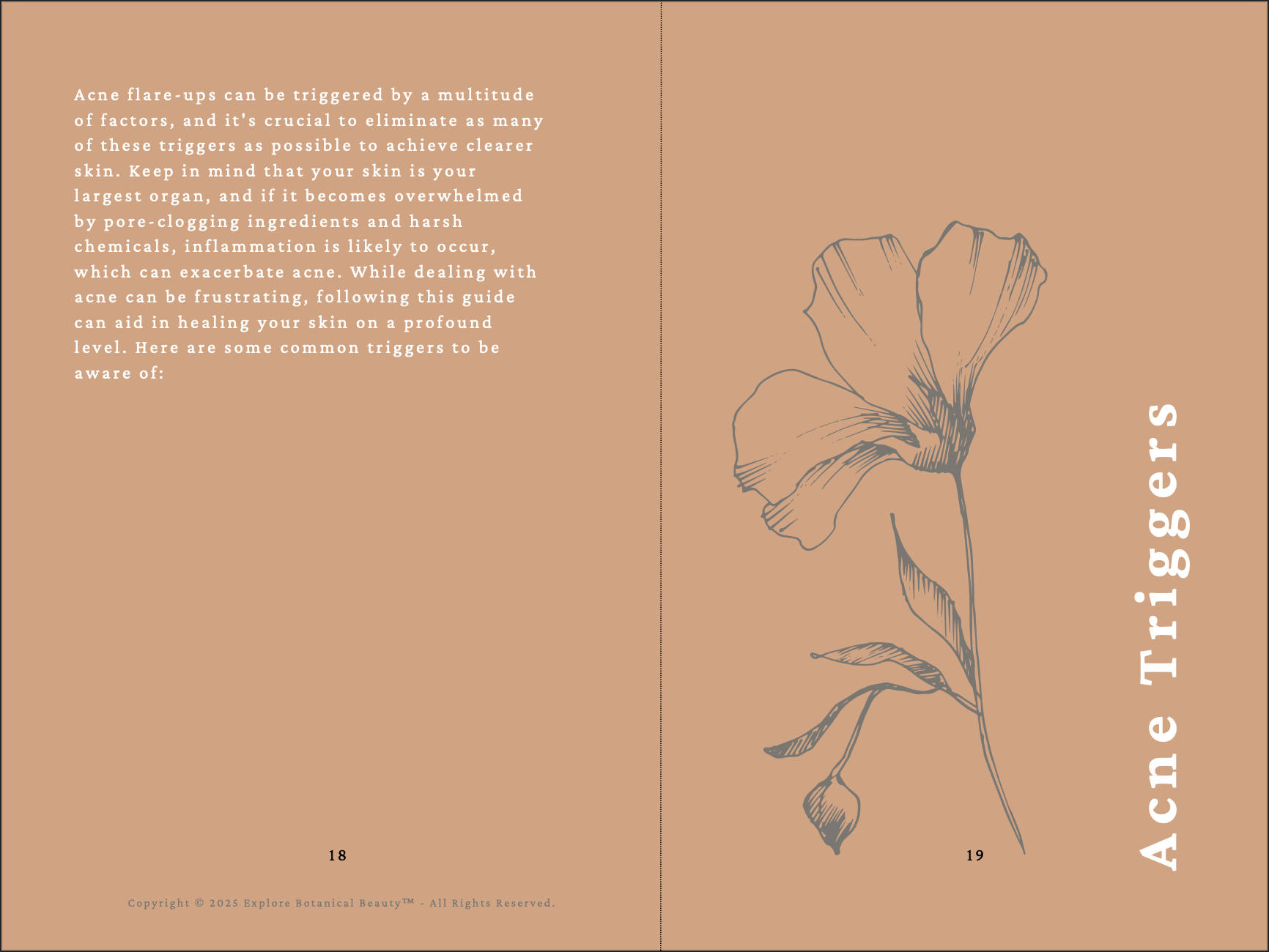 Acne flare-ups can be triggered by a multitude of factors, and it's crucial to eliminate as many of these triggers as possible to achieve clearer skin. Keep in mind that your skin is your largest organ, and if it becomes overwhelmed by pore-clogging ingredients and harsh chemicals, inflammation is likely to occur, which can exacerbate acne. While dealing with acne can be frustrating, following this guide can aid in healing your skin on a profound level. Here are some common triggers to be aware of:

18

Copyright © 2025 Explore Botanical Beauty™ - All Rights Reserved.

Acne Triggers

19